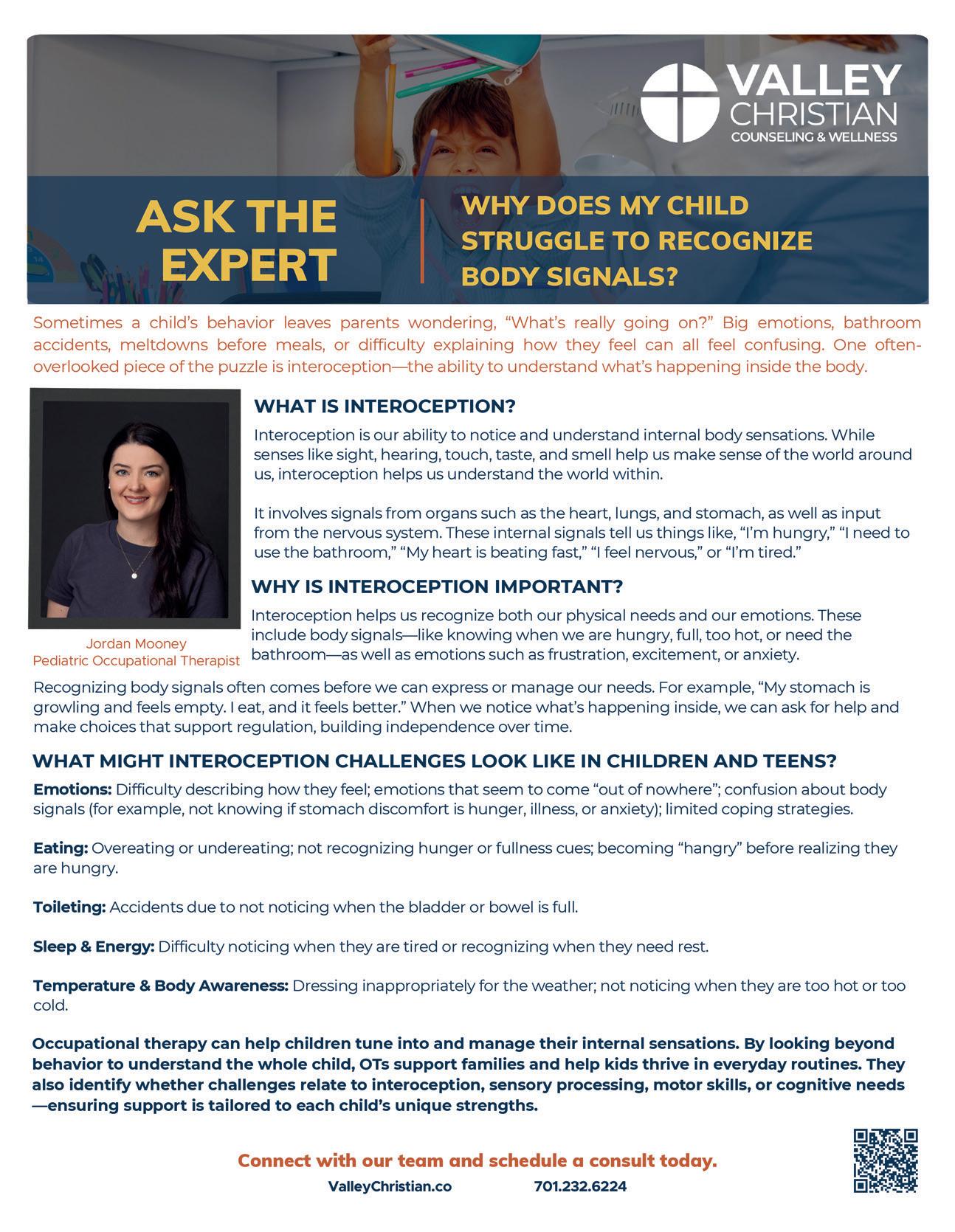 VALLEY CHRISTIAN
COUNSELING & WELLNESS

ASK THE EXPERT

WHY DOES MY CHILD STRUGGLE TO RECOGNIZE BODY SIGNALS?

Sometimes a child's behavior leaves parents wondering, "What's really going on?" Big emotions, bathroom accidents, meltdowns before meals, or difficulty explaining how they feel can all feel confusing. One often-overlooked piece of the puzzle is interoception—the ability to understand what's happening inside the body.

Jordan Mooney
Pediatric Occupational Therapist

WHAT IS INTEROCEPTION?

Interoception is our ability to notice and understand internal body sensations. While senses like sight, hearing, touch, taste, and smell help us make sense of the world around us, interoception helps us understand the world within.

It involves signals from organs such as the heart, lungs, and stomach, as well as input from the nervous system. These internal signals tell us things like, "I'm hungry," "I need to use the bathroom," "My heart is beating fast," "I feel nervous," or "I'm tired."

WHY IS INTEROCEPTION IMPORTANT?

Interoception helps us recognize both our physical needs and our emotions. These include body signals—like knowing when we are hungry, full, too hot, or need the bathroom—as well as emotions such as frustration, excitement, or anxiety.

Recognizing body signals often comes before we can express or manage our needs. For example, "My stomach is growling and feels empty. I eat, and it feels better." When we notice what's happening inside, we can ask for help and make choices that support regulation, building independence over time.

WHAT MIGHT INTEROCEPTION CHALLENGES LOOK LIKE IN CHILDREN AND TEENS?

Emotions: Difficulty describing how they feel; emotions that seem to come "out of nowhere"; confusion about body signals (for example, not knowing if stomach discomfort is hunger, illness, or anxiety); limited coping strategies.

Eating: Overeating or undereating; not recognizing hunger or fullness cues; becoming "hangry" before realizing they are hungry.

Toileting: Accidents due to not noticing when the bladder or bowel is full.

Sleep & Energy: Difficulty noticing when they are tired or recognizing when they need rest.

Temperature & Body Awareness: Dressing inappropriately for the weather; not noticing when they are too hot or too cold.

Occupational therapy can help children tune into and manage their internal sensations. By looking beyond behavior to understand the whole child, OTs support families and help kids thrive in everyday routines. They also identify whether challenges relate to interoception, sensory processing, motor skills, or cognitive needs—ensuring support is tailored to each child's unique strengths.

Connect with our team and schedule a consult today.
ValleyChristian.co 701.232.6224